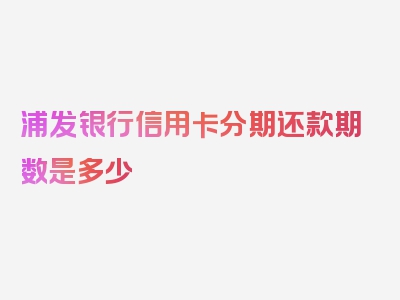 浦发银行信用卡分期还款期数是多少